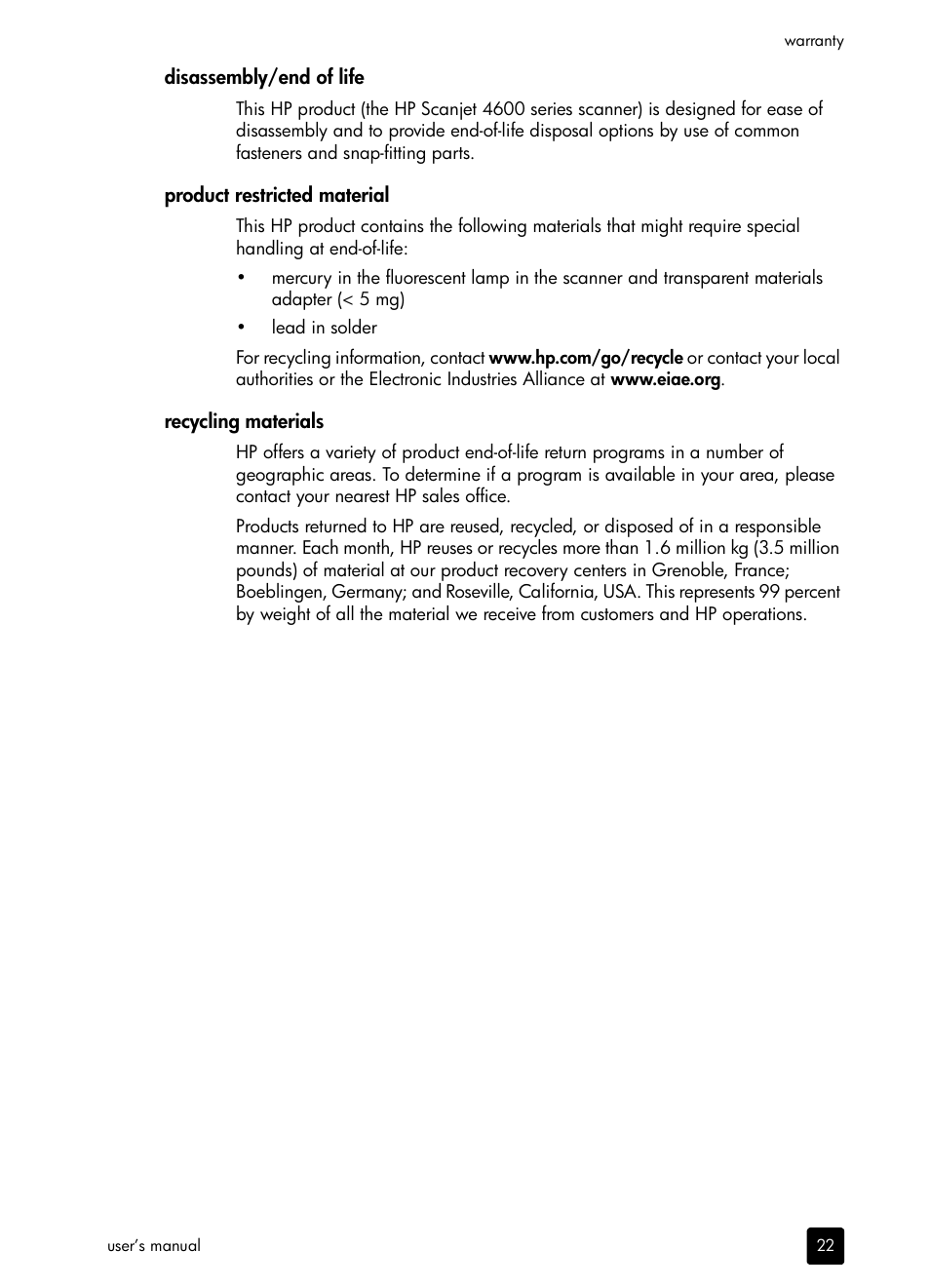 warranty

disassembly/end of life

This HP product (the HP Scanjet 4600 series scanner) is designed for ease of disassembly and to provide end-of-life disposal options by use of common fasteners and snap-fitting parts.

product restricted material

This HP product contains the following materials that might require special handling at end-of-life:

• mercury in the fluorescent lamp in the scanner and transparent materials adapter (< 5 mg)

• lead in solder

For recycling information, contact www.hp.com/go/recycle or contact your local authorities or the Electronic Industries Alliance at www.eiae.org.

recycling materials

HP offers a variety of product end-of-life return programs in a number of geographic areas. To determine if a program is available in your area, please contact your nearest HP sales office.

Products returned to HP are reused, recycled, or disposed of in a responsible manner. Each month, HP reuses or recycles more than 1.6 million kg (3.5 million pounds) of material at our product recovery centers in Grenoble, France; Boeblingen, Germany; and Roseville, California, USA. This represents 99 percent by weight of all the material we receive from customers and HP operations.

user's manual

22